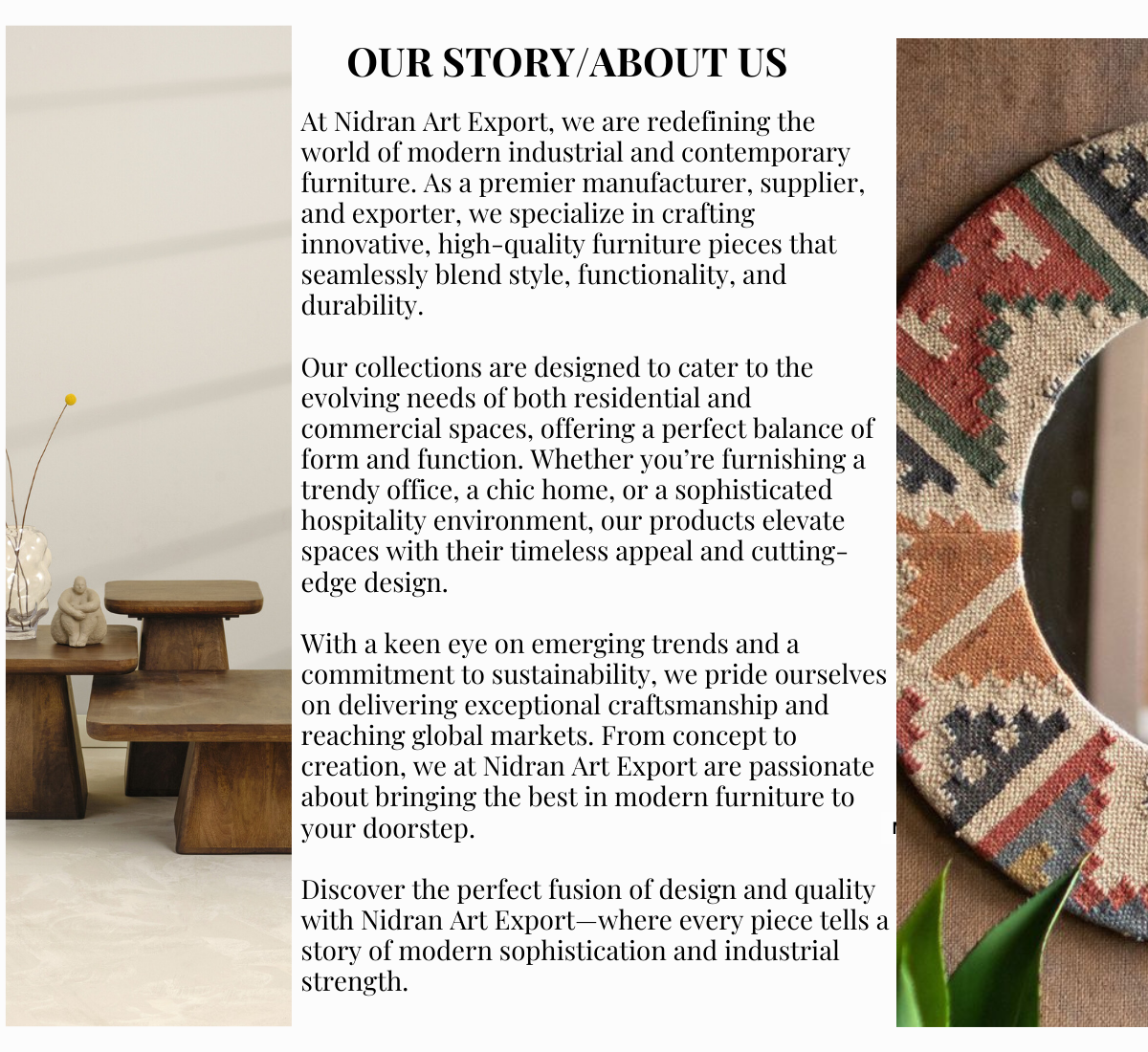 OUR STORY/ABOUT US

At Nidran Art Export, we are redefining the world of modern industrial and contemporary furniture. As a premier manufacturer, supplier, and exporter, we specialize in crafting innovative, high-quality furniture pieces that seamlessly blend style, functionality, and durability.

Our collections are designed to cater to the evolving needs of both residential and commercial spaces, offering a perfect balance of form and function. Whether you're furnishing a trendy office, a chic home, or a sophisticated hospitality environment, our products elevate spaces with their timeless appeal and cutting-edge design.

With a keen eye on emerging trends and a commitment to sustainability, we pride ourselves on delivering exceptional craftsmanship and reaching global markets. From concept to creation, we at Nidran Art Export are passionate about bringing the best in modern furniture to your doorstep.

Discover the perfect fusion of design and quality with Nidran Art Export—where every piece tells a story of modern sophistication and industrial strength.